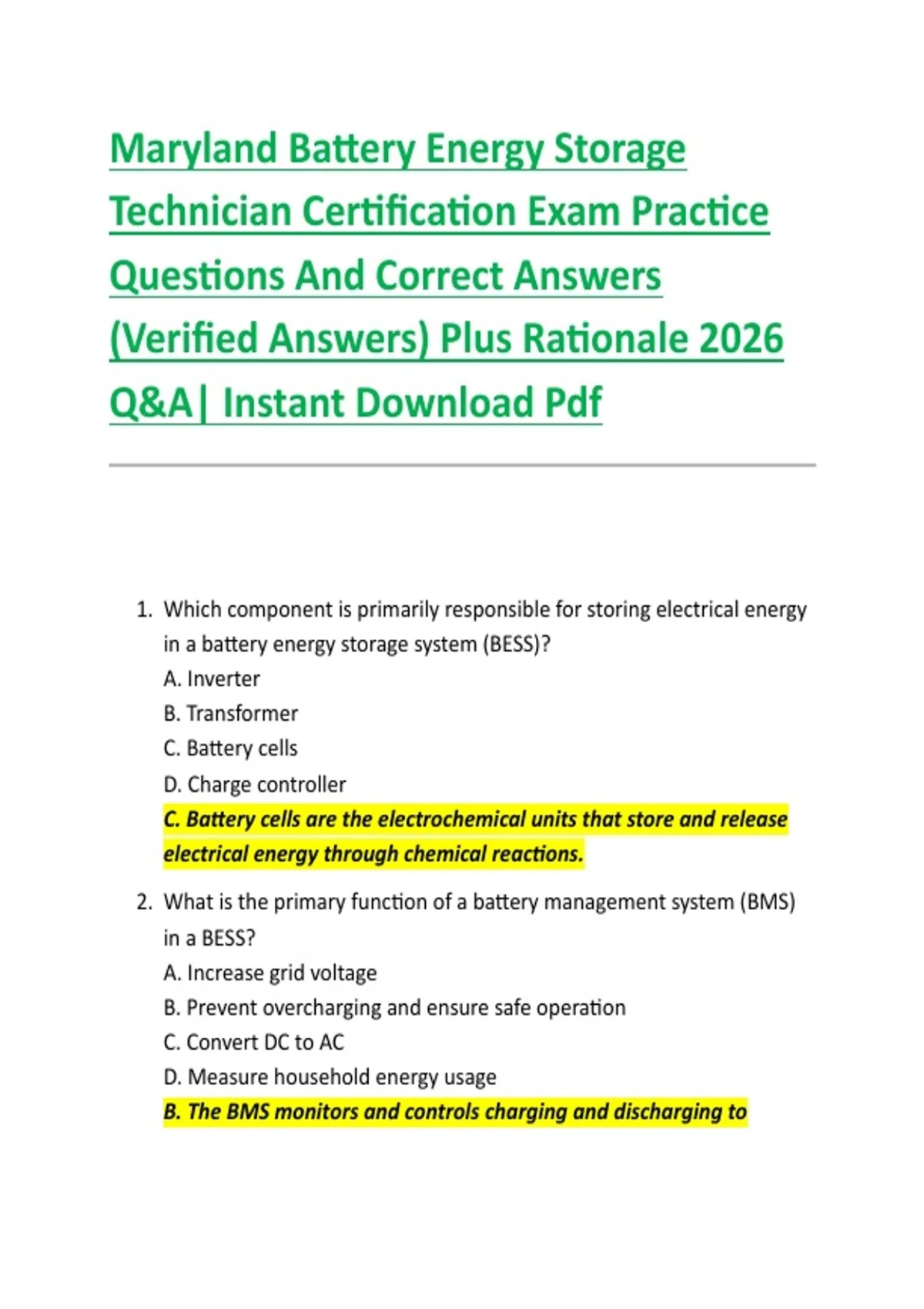 Maryland Battery Energy Storage Technician Certification Exam Practice Questions And Correct Answers (Verified Answers) Plus Rationale 2026 Q&A| Instant Download Pdf

1. Which component is primarily responsible for storing electrical energy in a battery energy storage system (BESS)?
A. Inverter
B. Transformer
C. Battery cells
D. Charge controller
C. Battery cells are the electrochemical units that store and release electrical energy through chemical reactions.

2. What is the primary function of a battery management system (BMS) in a BESS?
A. Increase grid voltage
B. Prevent overcharging and ensure safe operation
C. Convert DC to AC
D. Measure household energy usage
B. The BMS monitors and controls charging and discharging to